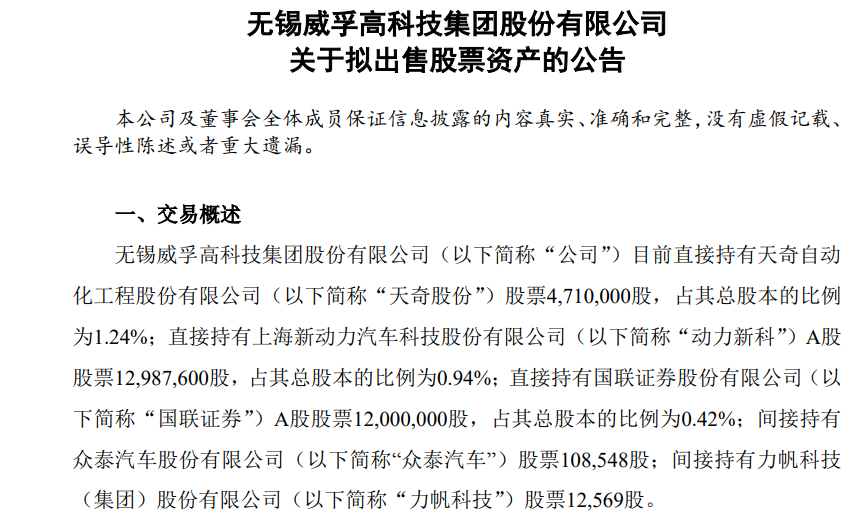 无锡威孚高科技集团股份有限公司
关于拟出售股票资产的公告

本公司及董事会全体成员保证信息披露的内容真实、准确和完整，没有虚假记载、误导性陈述或者重大遗漏。

一、交易概述

无锡威孚高科技集团股份有限公司（以下简称“公司”）目前直接持有天奇自动化工程股份有限公司（以下简称“天奇股份”）股票4,710,000股，占其总股本的比例为1.24%；直接持有上海新动力汽车科技股份有限公司（以下简称“动力新科”）A股股票12,987,600股，占其总股本的比例为0.94%；直接持有国联证券股份有限公司（以下简称“国联证券”）A股股票12,000,000股，占其总股本的比例为0.42%；间接持有众泰汽车股份有限公司（以下简称“众泰汽车”）股票108,548股；间接持有力帆科技（集团）股份有限公司（以下简称“力帆科技”）股票12,569股。